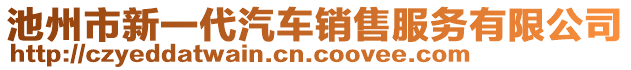 池州市新一代汽车销售服务有限公司
http://czyeddatwain.cn.coovee.com